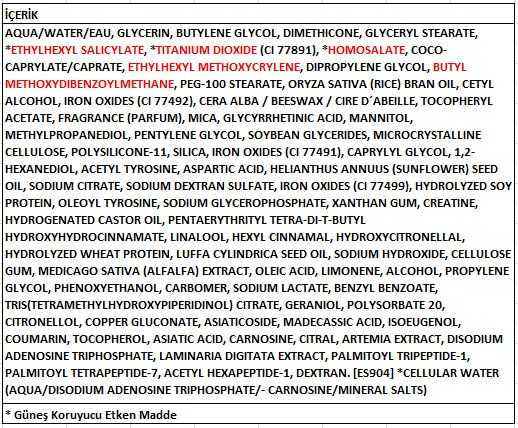 İÇERİK

AQUA/WATER/EAU, GLYCERIN, BUTYLENE GLYCOL, DIMETHICONE, GLYCERYL STEARATE, *ETHYLHEXYL SALICYLATE, *TITANIUM DIOXIDE (CI 77891), *HOMOSALATE, COCO-CAPRYLATE/CAPRATE, ETHYLHEXYL METHOXYCRYLENE, DIPROPYLENE GLYCOL, BUTYL METHOXYDIBENZOYLMETHANE, PEG-100 STEARATE, ORYZA SATIVA (RICE) BRAN OIL, CETYL ALCOHOL, IRON OXIDES (CI 77492), CERA ALBA / BEESWAX / CIRE D´ABEILLE, TOCOPHERYL ACETATE, FRAGRANCE (PARFUM), MICA, GLYCYRRHETINIC ACID, MANNITOL, METHYLPROPANEDIOL, PENTYLENE GLYCOL, SOYBEAN GLYCERIDES, MICROCRYSTALLINE CELLULOSE, POLYSILICONE-11, SILICA, IRON OXIDES (CI 77491), CAPRYLYL GLYCOL, 1,2-HEXANEDIOL, ACETYL TYROSINE, ASPARTIC ACID, HELIANTHUS ANNUUS (SUNFLOWER) SEED OIL, SODIUM CITRATE, SODIUM DEXTRAN SULFATE, IRON OXIDES (CI 77499), HYDROLYZED SOY PROTEIN, OLEOYL TYROSINE, SODIUM GLYCEROPHOSPHATE, XANTHAN GUM, CREATINE, HYDROGENATED CASTOR OIL, PENTAERYTHRITYL TETRA-DI-T-BUTYL HYDROXYHYDROCINNAMATE, LINALOOL, HEXYL CINNAMAL, HYDROXYCITRONELLAL, HYDROLYZED WHEAT PROTEIN, LUFFA CYLINDRICA SEED OIL, SODIUM HYDROXIDE, CELLULOSE GUM, MEDICAGO SATIVA (ALFALFA) EXTRACT, OLEIC ACID, LIMONENE, ALCOHOL, PROPYLENE GLYCOL, PHENOXYETHANOL, CARBOMER, SODIUM LACTATE, BENZYL BENZOATE, TRIS(TETRAMETHYLHYDROXYPIPERIDINOL) CITRATE, GERANIOL, POLYSORBATE 20, CITRONELLOL, COPPER GLUCONATE, ASIATICOSIDE, MADECASSIC ACID, ISOEUGENOL, COUMARIN, TOCOPHEROL, ASIATIC ACID, CARNOSINE, CITRAL, ARTEMIA EXTRACT, DISODIUM ADENOSINE TRIPHOSPHATE, LAMINARIA DIGITATA EXTRACT, PALMITOYL TRIPEPTIDE-1, PALMITOYL TETRAPEPTIDE-7, ACETYL HEXAPEPTIDE-1, DEXTRAN. [ES904] *CELLULAR WATER (AQUA/DISODIUM ADENOSINE TRIPHOSPHATE/- CARNOSINE/MINERAL SALTS)

* Güneş Koruyucu Etken Madde